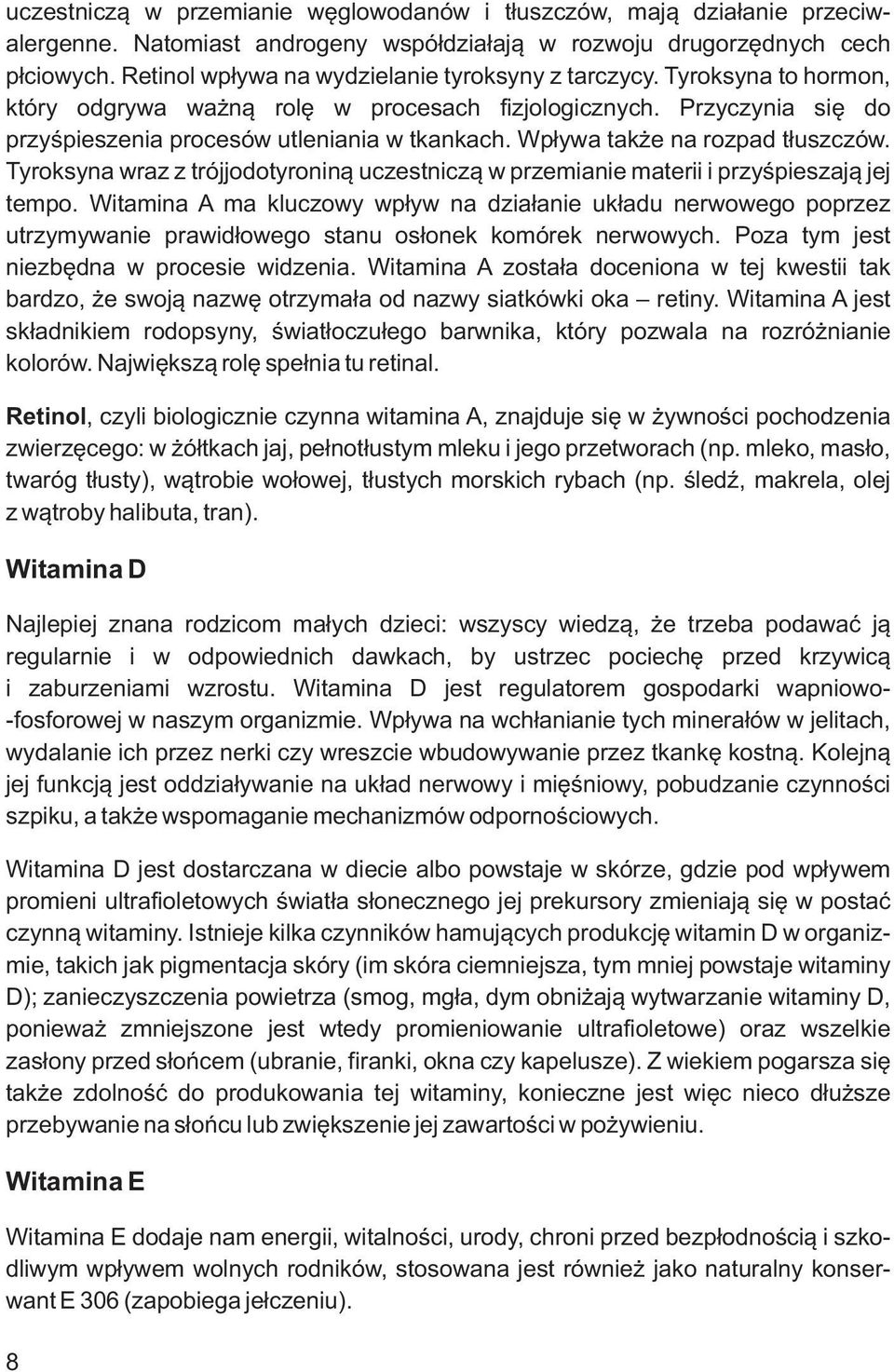 uczestniczą w przemianie węglowodanów i tłuszczów, mają działanie przeciwalergenne. Natomiast androgeny współdziałają w rozwoju drugorzędnych cech płciowych. Retinol wpływa na wydzielanie tyroksyny z tarczycy. Tyroksyna to hormon, który odgrywa ważną rolę w procesach fizjologicznych. Przyczynia się do przyśpieszenia procesów utleniania w tkankach. Wpływa także na rozpad tłuszczów. Tyroksyna wraz z trójjodotyroniną uczestniczą w przemianie materii i przyśpieszają jej tempo. Witamina A ma kluczowy wpływ na działanie układu nerwowego poprzez utrzymywanie prawidłowego stanu osłonek komórek nerwowych. Poza tym jest niezbędna w procesie widzenia. Witamina A została doceniona w tej kwestii tak bardzo, że swoją nazwę otrzymała od nazwy siatkówki oka – retiny. Witamina A jest składnikiem rodopsyny, światłoczułego barwnika, który pozwala na rozróżnianie kolorów. Największą rolę spełnia tu retinal.

Retinol, czyli biologicznie czynna witamina A, znajduje się w żywności pochodzenia zwierzęcego: w żółtkach jaj, pełnotłustym mleku i jego przetworach (np. mleko, masło, twaróg tłusty), wątrobie wołowej, tłustych morskich rybach (np. śledź, makrela, olej z wątroby halibuta, tran).

Witamina D

Najlepiej znana rodzicom małych dzieci: wszyscy wiedzą, że trzeba podawać ją regularnie i w odpowiednich dawkach, by ustrzec pociechę przed krzywicą i zaburzeniami wzrostu. Witamina D jest regulatorem gospodarki wapniowo-fosforowej w naszym organizmie. Wpływa na wchłanianie tych minerałów w jelitach, wydalanie ich przez nerki czy wreszcie wbudowywanie przez tkankę kostną. Kolejną jej funkcją jest oddziaływanie na układ nerwowy i mięśniowy, pobudzanie czynności szpiku, a także wspomaganie mechanizmów odpornościowych.

Witamina D jest dostarczana w diecie albo powstaje w skórze, gdzie pod wpływem promieni ultrafioletowych światła słonecznego jej prekursory zmieniają się w postać czynną witaminy. Istnieje kilka czynników hamujących produkcję witamin D w organizmie, takich jak pigmentacja skóry (im skóra ciemniejsza, tym mniej powstaje witaminy D); zanieczyszczenia powietrza (smog, mgła, dym obniżają wytwarzanie witaminy D, ponieważ zmniejszone jest wtedy promieniowanie ultrafioletowe) oraz wszelkie zasłony przed słońcem (ubranie, firanki, okna czy kapelusze). Z wiekiem pogarsza się także zdolność do produkowania tej witaminy, konieczne jest więc nieco dłuższe przebywanie na słońcu lub zwiększenie jej zawartości w pożywieniu.

Witamina E

Witamina E dodaje nam energii, witalności, urody, chroni przed bezpłodnością i szkodliwym wpływem wolnych rodników, stosowana jest również jako naturalny konserwant E 306 (zapobiega jełczeniu).

8